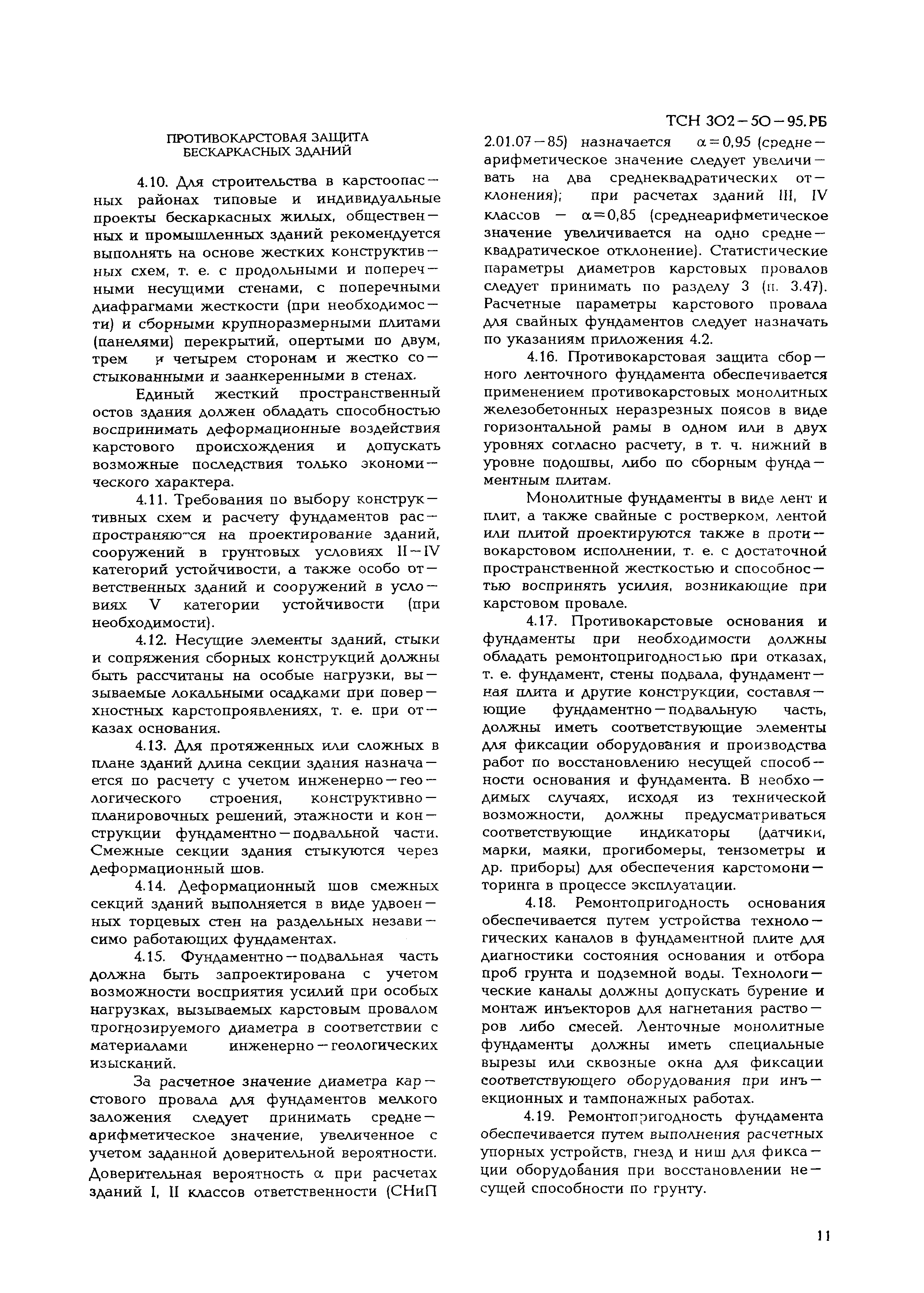 ТСН 302-50-95.РБ

ПРОТИВОКАРСТОВАЯ ЗАЩИТА БЕСКАРКАСНЫХ ЗДАНИЙ

4.10. Для строительства в карстоопасных районах типовые и индивидуальные проекты бескаркасных жилых, общественных и промышленных зданий рекомендуется выполнять на основе жестких конструктивных схем, т. е. с продольными и поперечными несущими стенами, с поперечными диафрагмами жесткости (при необходимости) и сборными крупноразмерными плитами (панелями) перекрытий, опертыми по двум, трем и четырем сторонам и жестко состыкованными и заанкеренными в стенах.

Единый жесткий пространственный остов здания должен обладать способностью воспринимать деформационные воздействия карстового происхождения и допускать возможные последствия только экономического характера.

4.11. Требования по выбору конструктивных схем и расчету фундаментов распространяются на проектирование зданий, сооружений в грунтовых условиях II-IV категорий устойчивости, а также особо ответственных зданий и сооружений в условиях V категории устойчивости (при необходимости).

4.12. Несущие элементы зданий, стыки и сопряжения сборных конструкций должны быть рассчитаны на особые нагрузки, вызываемые локальными осадками при поверхностных карстопроявлениях, т. е. при отказах основания.

4.13. Для протяженных или сложных в плане зданий длина секции здания назначается по расчету с учетом инженерно-геологического строения, конструктивно-планировочных решений, этажности и конструкции фундаментно-подвальной части. Смежные секции здания стыкуются через деформационный шов.

4.14. Деформационный шов смежных секций зданий выполняется в виде удвоенных торцевых стен на раздельных независимо работающих фундаментах.

4.15. Фундаментно-подвальная часть должна быть запроектирована с учетом возможности восприятия усилий при особых нагрузках, вызываемых карстовым провалом прогнозируемого диаметра в соответствии с материалами инженерно-геологических изысканий.

За расчетное значение диаметра карстового провала для фундаментов мелкого заложения следует принимать среднеарифметическое значение, увеличенное с учетом заданной доверительной вероятности. Доверительная вероятность $\alpha$ при расчетах зданий I, II классов ответственности (СНиП 2.01.07-85) назначается $\alpha=0,95$ (среднеарифметическое значение следует увеличивать на два среднеквадратических отклонения); при расчетах зданий III, IV классов — $\alpha=0,85$ (среднеарифметическое значение увеличивается на одно среднеквадратическое отклонение). Статистические параметры диаметров карстовых провалов следует принимать по разделу 3 (п. 3.47). Расчетные параметры карстового провала для свайных фундаментов следует назначать по указаниям приложения 4.2.

4.16. Противокарстовая защита сборного ленточного фундамента обеспечивается применением противокарстовых монолитных железобетонных неразрезных поясов в виде горизонтальной рамы в одном или в двух уровнях согласно расчету, в т. ч. нижний в уровне подошвы, либо по сборным фундаментным плитам.

Монолитные фундаменты в виде лент и плит, а также свайные с ростверком, лентой или плитой проектируются также в противокарстовом исполнении, т. е. с достаточной пространственной жесткостью и способностью воспринять усилия, возникающие при карстовом провале.

4.17. Противокарстовые основания и фундаменты при необходимости должны обладать ремонтопригодностью при отказах, т. е. фундамент, стены подвала, фундаментная плита и другие конструкции, составляющие фундаментно-подвальную часть, должны иметь соответствующие элементы для фиксации оборудования и производства работ по восстановлению несущей способности основания и фундамента. В необходимых случаях, исходя из технической возможности, должны предусматриваться соответствующие индикаторы (датчики, марки, маяки, прогибомеры, тензометры и др. приборы) для обеспечения карстомониторинга в процессе эксплуатации.

4.18. Ремонтопригодность основания обеспечивается путем устройства технологических каналов в фундаментной плите для диагностики состояния основания и отбора проб грунта и подземной воды. Технологические каналы должны допускать бурение и монтаж инъекторов для нагнетания растворов либо смесей. Ленточные монолитные фундаменты должны иметь специальные вырезы или сквозные окна для фиксации соответствующего оборудования при инъекционных и тампонажных работах.

4.19. Ремонтопригодность фундамента обеспечивается путем выполнения расчетных упорных устройств, гнезд и ниш для фиксации оборудования при восстановлении несущей способности по грунту.

11